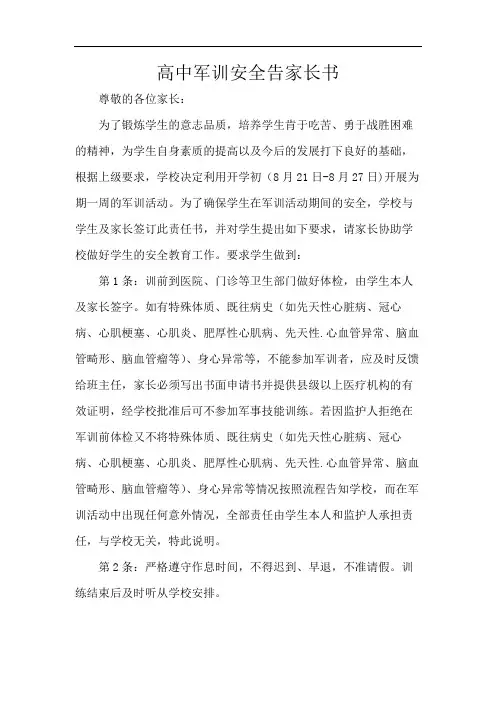 高中军训安全告家长书

尊敬的各位家长：

为了锻炼学生的意志品质，培养学生肯于吃苦、勇于战胜困难的精神，为学生自身素质的提高以及今后的发展打下良好的基础，根据上级要求，学校决定利用开学初（8月21日-8月27日）开展为期一周的军训活动。为了确保学生在军训活动期间的安全，学校与学生及家长签订此责任书，并对学生提出如下要求，请家长协助学校做好学生的安全教育工作。要求学生做到：

第1条：训前到医院、门诊等卫生部门做好体检，由学生本人及家长签字。如有特殊体质、既往病史（如先天性心脏病、冠心病、心肌梗塞、心肌炎、肥厚性心肌病、先天性.心血管异常、脑血管畸形、脑血管瘤等）、身心异常等，不能参加军训者，应及时反馈给班主任，家长必须写出书面申请书并提供县级以上医疗机构的有效证明，经学校批准后可不参加军事技能训练。若因监护人拒绝在军训前体检又不将特殊体质、既往病史（如先天性心脏病、冠心病、心肌梗塞、心肌炎、肥厚性心肌病、先天性.心血管异常、脑血管畸形、脑血管瘤等）、身心异常等情况按照流程告知学校，而在军训活动中出现任何意外情况，全部责任由学生本人和监护人承担责任，与学校无关，特此说明。

第2条：严格遵守作息时间，不得迟到、早退，不准请假。训练结束后及时听从学校安排。